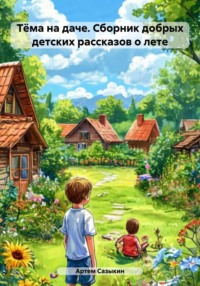 Тёма на даче. Сборник добрых детских рассказов о лете

Артем Сазыкин